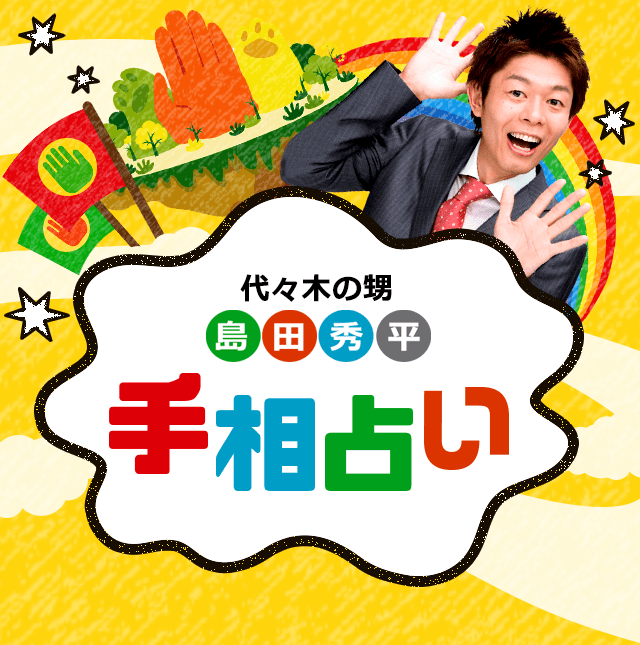 代々木の甥
島田秀平
手相占い